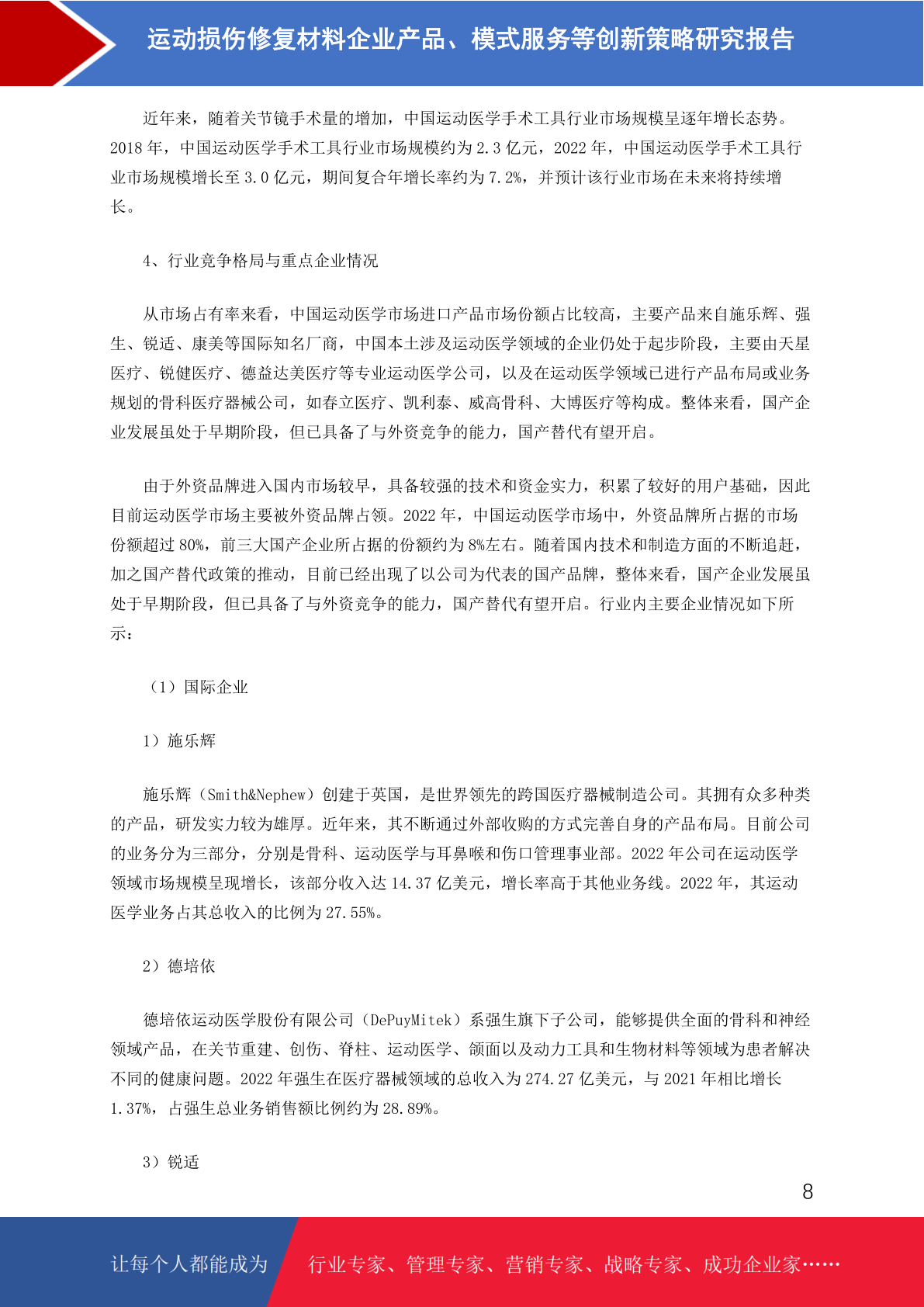 运动损伤修复材料企业产品、模式服务等创新策略研究报告

近年来，随着关节镜手术量的增加，中国运动医学手术工具行业市场规模呈逐年增长态势。2018 年，中国运动医学手术工具行业市场规模约为 2.3 亿元，2022 年，中国运动医学手术工具行业市场规模增长至 3.0 亿元，期间复合年增长率约为 7.2%，并预计该行业市场在未来将持续增长。

4、行业竞争格局与重点企业情况

从市场占有率来看，中国运动医学市场进口产品市场份额占比较高，主要产品来自施乐辉、强生、锐适、康美等国际知名厂商，中国本土涉及运动医学领域的企业仍处于起步阶段，主要由天星医疗、锐健医疗、德益达美医疗等专业运动医学公司，以及在运动医学领域已进行产品布局或业务规划的骨科医疗器械公司，如春立医疗、凯利泰、威高骨科、大博医疗等构成。整体来看，国产企业发展虽处于早期阶段，但已具备了与外资竞争的能力，国产替代有望开启。

由于外资品牌进入国内市场较早，具备较强的技术和资金实力，积累了较好的用户基础，因此目前运动医学市场主要被外资品牌占领。2022 年，中国运动医学市场中，外资品牌所占据的市场份额超过 80%，前三大国产企业所占据的份额约为 8%左右。随着国内技术和制造方面的不断追赶，加之国产替代政策的推动，目前已经出现了以公司为代表的国产品牌，整体来看，国产企业发展虽处于早期阶段，但已具备了与外资竞争的能力，国产替代有望开启。行业内主要企业情况如下所示：

（1）国际企业

1）施乐辉

施乐辉（Smith&Nephew）创建于英国，是世界领先的跨国医疗器械制造公司。其拥有众多种类的产品，研发实力较为雄厚。近年来，其不断通过外部收购的方式完善自身的产品布局。目前公司的业务分为三部分，分别是骨科、运动医学与耳鼻喉和伤口管理事业部。2022 年公司在运动医学领域市场规模呈现增长，该部分收入达 14.37 亿美元，增长率高于其他业务线。2022 年，其运动医学业务占其总收入的比例为 27.55%。

2）德培依

德培依运动医学股份有限公司（DePuyMitek）系强生旗下子公司，能够提供全面的骨科和神经领域产品，在关节重建、创伤、脊柱、运动医学、颌面以及动力工具和生物材料等领域为患者解决不同的健康问题。2022 年强生在医疗器械领域的总收入为 274.27 亿美元，与 2021 年相比增长 1.37%，占强生总业务销售额比例约为 28.89%。

3）锐适

8

让每个人都能成为 行业专家、管理专家、营销专家、战略专家、成功企业家……